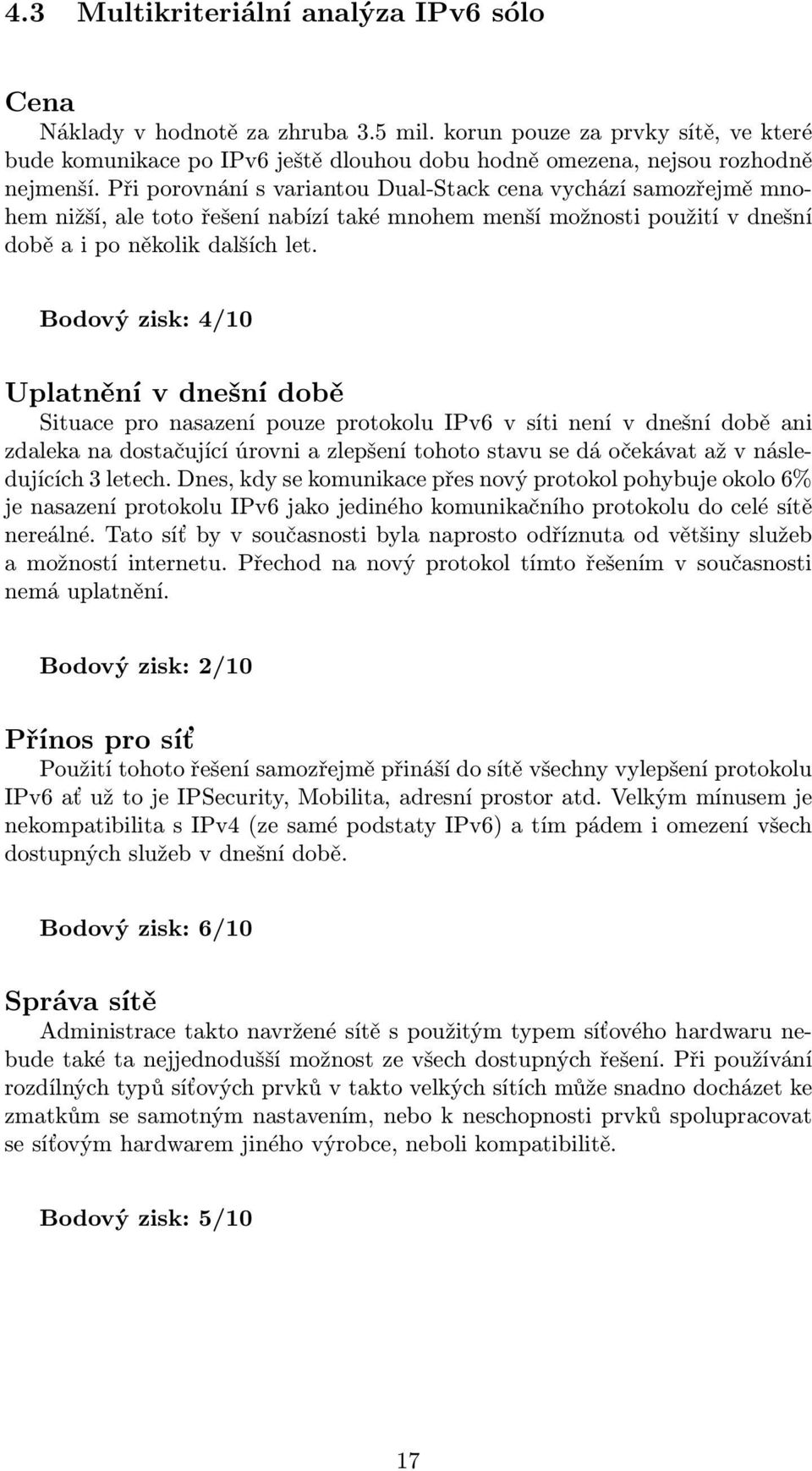 4.3 Multikriteriální analýza IPv6 sólo

Cena

Náklady v hodnotě za zhruba 3.5 mil. korun pouze za prvky sítě, ve které bude komunikace po IPv6 ještě dlouhou dobu hodně omezena, nejsou rozhodně nejmenší. Při porovnání s variantou Dual-Stack cena vychází samozřejmě mnohem nižší, ale toto řešení nabízí také mnohem menší možnosti použití v dnešní době a i po několik dalších let.

Bodový zisk: 4/10

Uplatnění v dnešní době

Situace pro nasazení pouze protokolu IPv6 v síti není v dnešní době ani zdaleka na dostačující úrovni a zlepšení tohoto stavu se dá očekávat až v následujících 3 letech. Dnes, kdy se komunikace přes nový protokol pohybuje okolo 6% je nasazení protokolu IPv6 jako jediného komunikačního protokolu do celé sítě nereálné. Tato síť by v současnosti byla naprosto odříznuta od většiny služeb a možností internetu. Přechod na nový protokol tímto řešením v současnosti nemá uplatnění.

Bodový zisk: 2/10

Přínos pro síť

Použití tohoto řešení samozřejmě přináší do sítě všechny vylepšení protokolu IPv6 ať už to je IPSecurity, Mobilita, adresní prostor atd. Velkým mínusem je nekompatibilita s IPv4 (ze samé podstaty IPv6) a tím pádem i omezení všech dostupných služeb v dnešní době.

Bodový zisk: 6/10

Správa sítě

Administrace takto navržené sítě s použitým typem síťového hardwaru nebude také ta nejjednodušší možnost ze všech dostupných řešení. Při používání rozdílných typů síťových prvků v takto velkých sítích může snadno docházet ke zmatkům se samotným nastavením, nebo k neschopnosti prvků spolupracovat se síťovým hardwarem jiného výrobce, neboli kompatibilitě.

Bodový zisk: 5/10

17